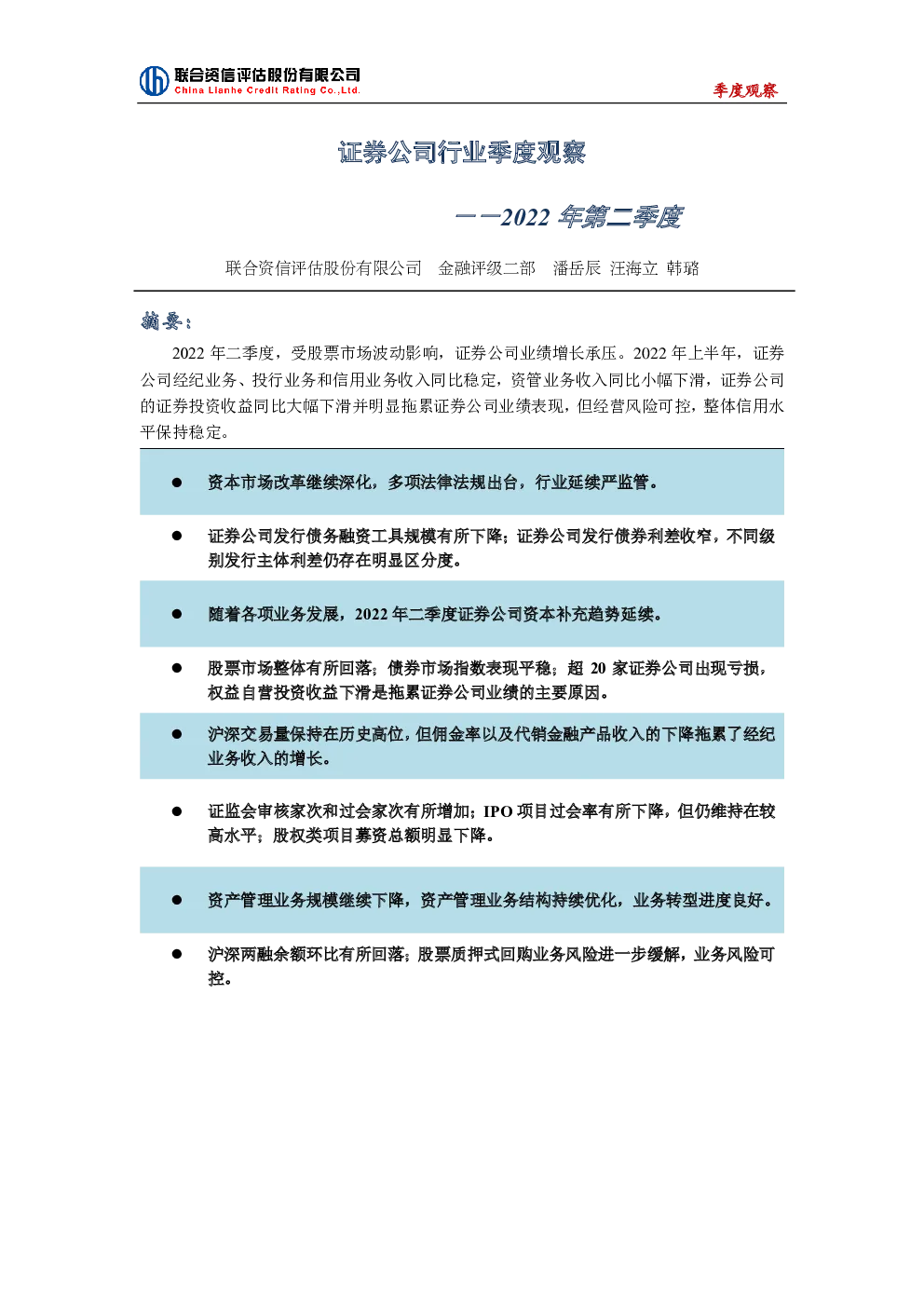 联合资信评估股份有限公司
China Lianhe Credit Rating Co.,Ltd.

季度观察

证券公司行业季度观察

——2022 年第二季度

联合资信评估股份有限公司 金融评级二部 潘岳辰 汪海立 韩璐

摘要：

2022 年二季度，受股票市场波动影响，证券公司业绩增长承压。2022 年上半年，证券公司经纪业务、投行业务和信用业务收入同比稳定，资管业务收入同比小幅下滑，证券公司的证券投资收益同比大幅下滑并明显拖累证券公司业绩表现，但经营风险可控，整体信用水平保持稳定。

● 资本市场改革继续深化，多项法律法规出台，行业延续严监管。

● 证券公司发行债务融资工具规模有所下降；证券公司发行债券利差收窄，不同级别发行主体利差仍存在明显区分度。

● 随着各项业务发展，2022 年二季度证券公司资本补充趋势延续。

● 股票市场整体有所回落；债券市场指数表现平稳；超 20 家证券公司出现亏损，权益自营投资收益下滑是拖累证券公司业绩的主要原因。

● 沪深交易量保持在历史高位，但佣金率以及代销金融产品收入的下降拖累了经纪业务收入的增长。

● 证监会审核家次和过会家次有所增加；IPO 项目过会率有所下降，但仍维持在较高水平；股权类项目募资总额明显下降。

● 资产管理业务规模继续下降，资产管理业务结构持续优化，业务转型进度良好。

● 沪深两融余额环比有所回落；股票质押式回购业务风险进一步缓解，业务风险可控。